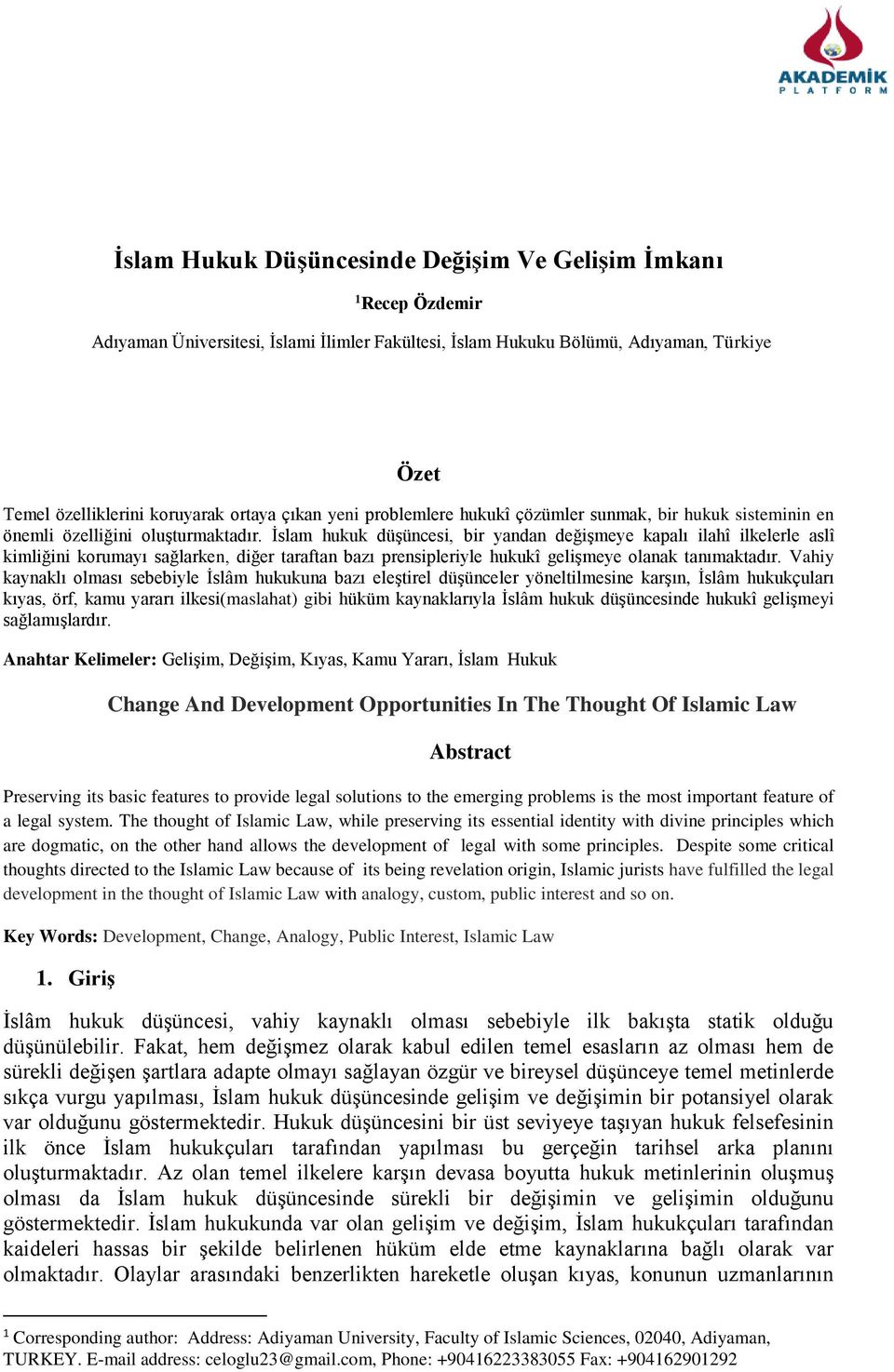 AKADEMİK
PLATFORM

İslam Hukuk Düşüncesinde Değişim Ve Gelişim İmkanı

$^1$Recep Özdemir

Adıyaman Üniversitesi, İslami İlimler Fakültesi, İslam Hukuku Bölümü, Adıyaman, Türkiye

Özet

Temel özelliklerini koruyarak ortaya çıkan yeni problemlere hukukî çözümler sunmak, bir hukuk sisteminin en önemli özelliğini oluşturmaktadır. İslam hukuk düşüncesi, bir yandan değişmeye kapalı ilahî ilkelerle aslî kimliğini korumayı sağlarken, diğer taraftan bazı prensipleriyle hukukî gelişmeye olanak tanımaktadır. Vahiy kaynaklı olması sebebiyle İslâm hukukuna bazı eleştirel düşünceler yöneltilmesine karşın, İslâm hukukçuları kıyas, örf, kamu yararı ilkesi(maslahat) gibi hüküm kaynaklarıyla İslâm hukuk düşüncesinde hukukî gelişmeyi sağlamışlardır.

Anahtar Kelimeler: Gelişim, Değişim, Kıyas, Kamu Yararı, İslam Hukuk

Change And Development Opportunities In The Thought Of Islamic Law

Abstract

Preserving its basic features to provide legal solutions to the emerging problems is the most important feature of a legal system. The thought of Islamic Law, while preserving its essential identity with divine principles which are dogmatic, on the other hand allows the development of legal with some principles. Despite some critical thoughts directed to the Islamic Law because of its being revelation origin, Islamic jurists have fulfilled the legal development in the thought of Islamic Law with analogy, custom, public interest and so on.

Key Words: Development, Change, Analogy, Public Interest, Islamic Law

1. Giriş

İslâm hukuk düşüncesi, vahiy kaynaklı olması sebebiyle ilk bakışta statik olduğu düşünülebilir. Fakat, hem değişmez olarak kabul edilen temel esasların az olması hem de sürekli değişen şartlara adapte olmayı sağlayan özgür ve bireysel düşünceye temel metinlerde sıkça vurgu yapılması, İslam hukuk düşüncesinde gelişim ve değişimin bir potansiyel olarak var olduğunu göstermektedir. Hukuk düşüncesini bir üst seviyeye taşıyan hukuk felsefesinin ilk önce İslam hukukçuları tarafından yapılması bu gerçeğin tarihsel arka planını oluşturmaktadır. Az olan temel ilkelere karşın devasa boyutta hukuk metinlerinin oluşmuş olması da İslam hukuk düşüncesinde sürekli bir değişimin ve gelişimin olduğunu göstermektedir. İslam hukukunda var olan gelişim ve değişim, İslam hukukçuları tarafından kaideleri hassas bir şekilde belirlenen hüküm elde etme kaynaklarına bağlı olarak var olmaktadır. Olaylar arasındaki benzerlikten hareketle oluşan kıyas, konunun uzmanlarının

$^1$ Corresponding author: Address: Adiyaman University, Faculty of Islamic Sciences, 02040, Adiyaman, TURKEY. E-mail address: celoglu23@gmail.com, Phone: +90416223383055 Fax: +904162901292